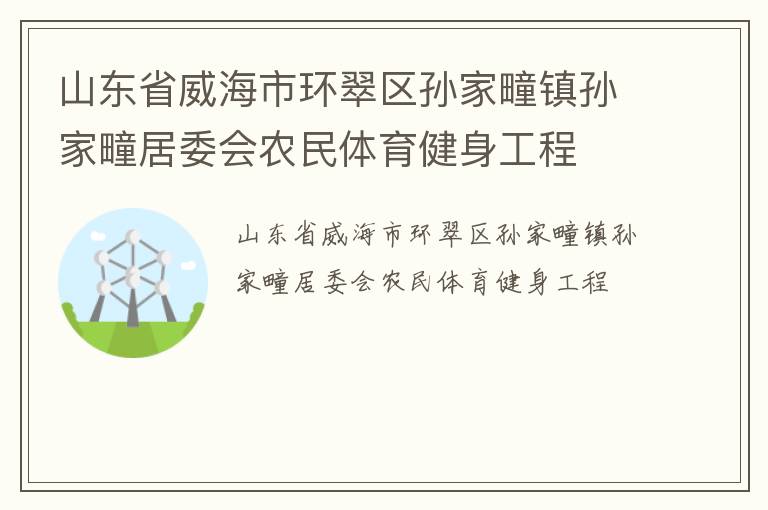 山东省威海市环翠区孙家疃镇孙家疃居委会农民体育健身工程

山东省威海市环翠区孙家疃镇孙家疃居委会农民体育健身工程